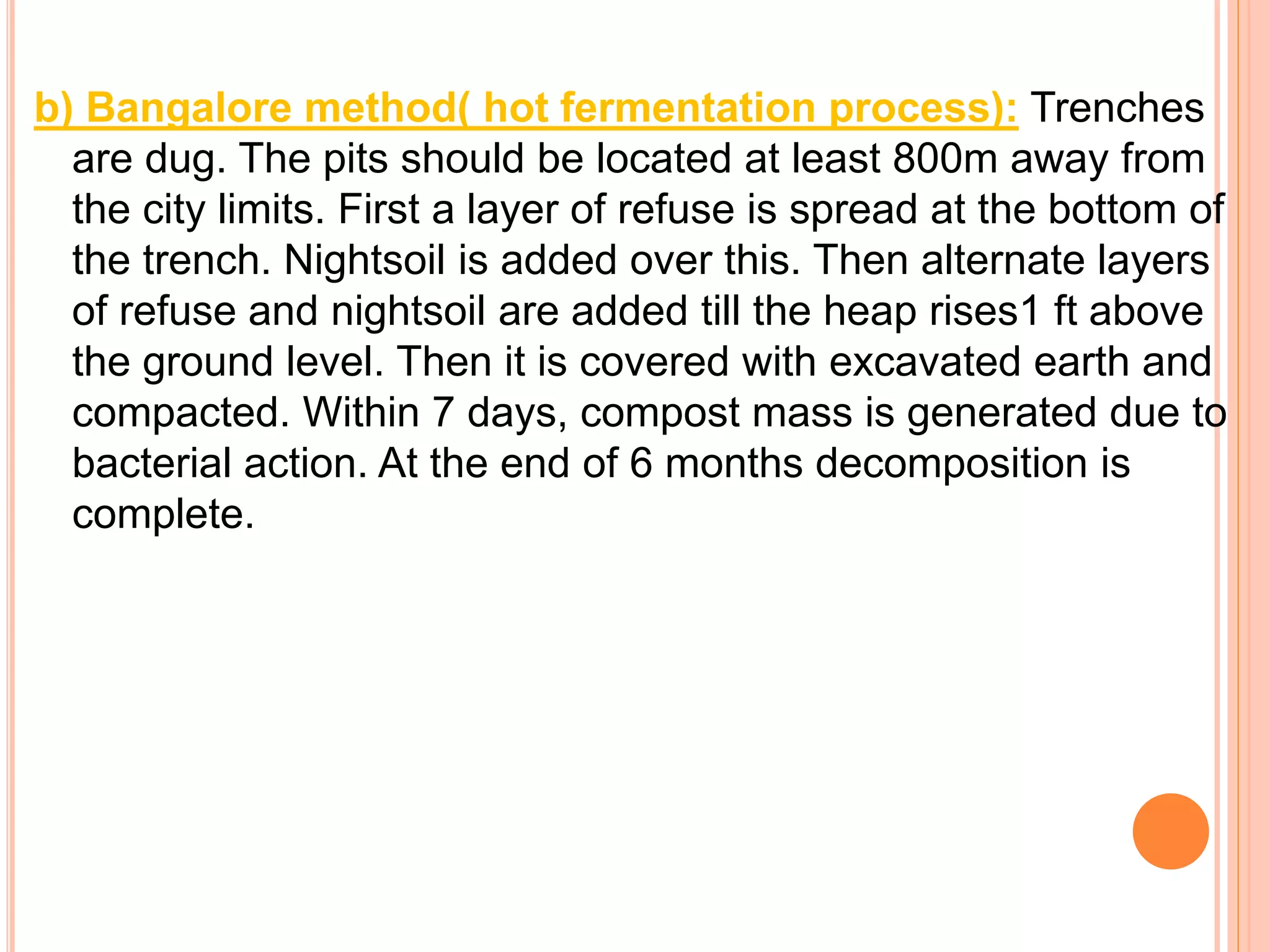 b) Bangalore method( hot fermentation process): Trenches are dug. The pits should be located at least 800m away from the city limits. First a layer of refuse is spread at the bottom of the trench. Nightsoil is added over this. Then alternate layers of refuse and nightsoil are added till the heap rises1 ft above the ground level. Then it is covered with excavated earth and compacted. Within 7 days, compost mass is generated due to bacterial action. At the end of 6 months decomposition is complete.